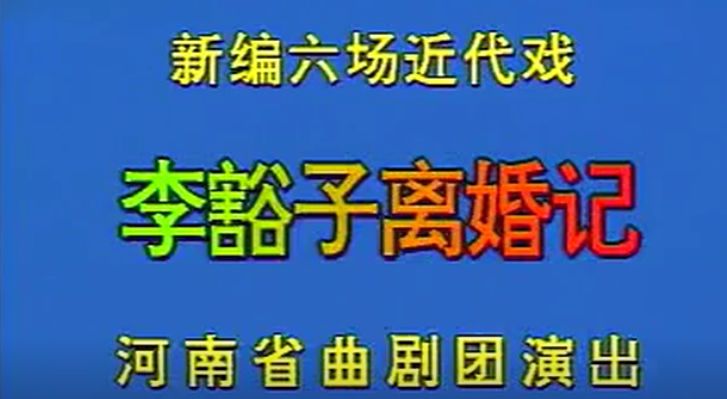 新编六场近代戏

李豁子离婚记

河南省曲剧团演出